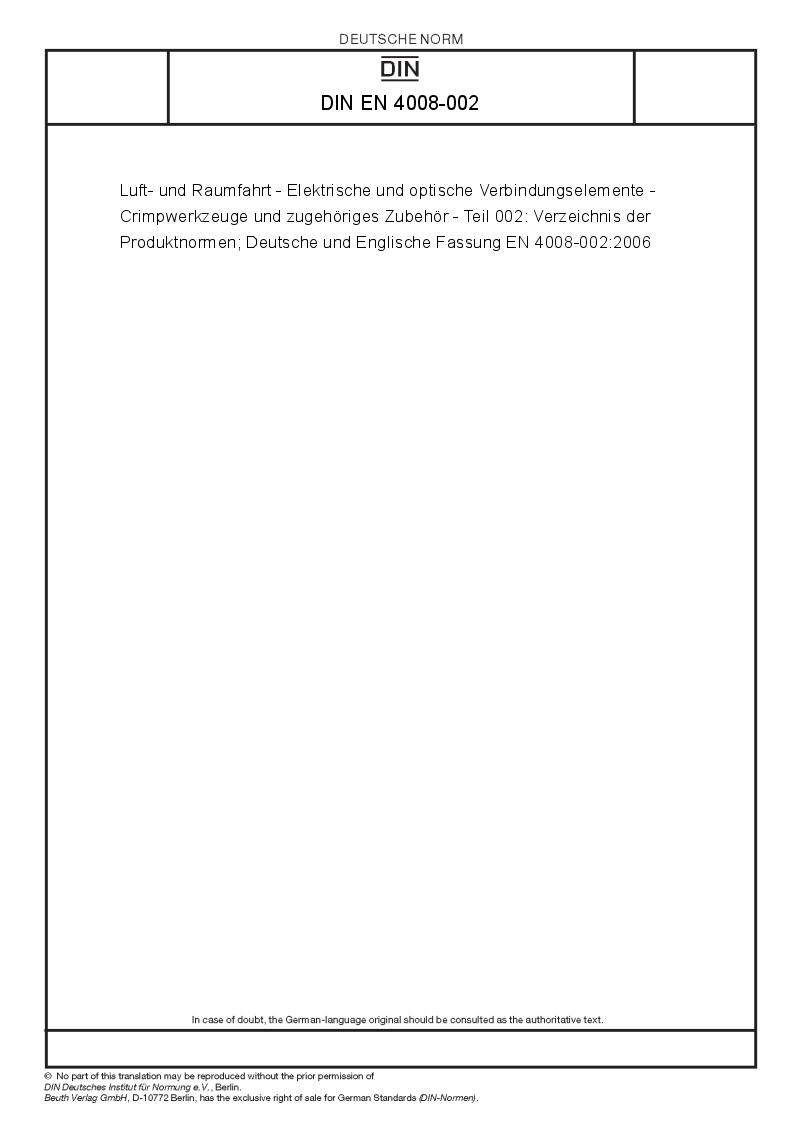 DEUTSCHE NORM

DIN

DIN EN 4008-002

Luft- und Raumfahrt - Elektrische und optische Verbindungselemente - Crimpwerkzeuge und zugehöriges Zubehör - Teil 002: Verzeichnis der Produktnormen; Deutsche und Englische Fassung EN 4008-002:2006

In case of doubt, the German-language original should be consulted as the authoritative text.

© No part of this translation may be reproduced without the prior permission of DIN Deutsches Institut für Normung e.V., Berlin.
Beuth Verlag GmbH, D-10772 Berlin, has the exclusive right of sale for German Standards (DIN-Normen).